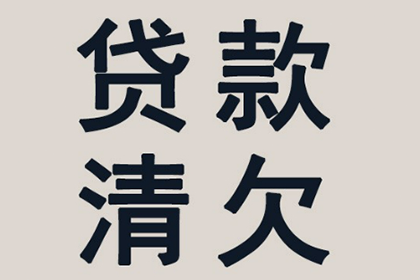 贷款
清欠